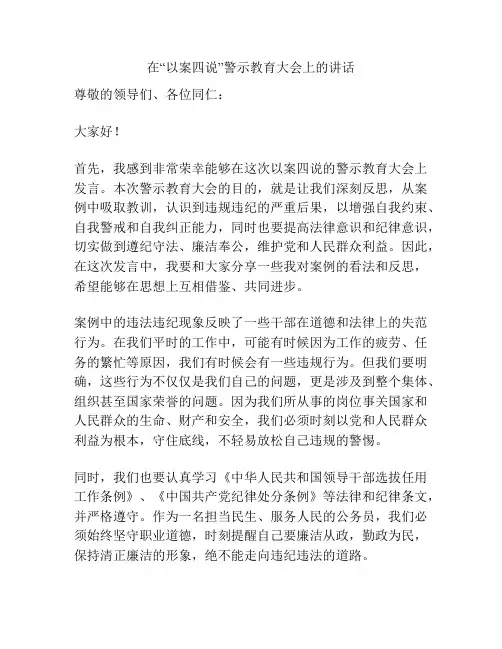 在“以案四说”警示教育大会上的讲话

尊敬的领导们、各位同仁：

大家好！

首先，我感到非常荣幸能够在这次以案四说的警示教育大会上发言。本次警示教育大会的目的，就是让我们深刻反思，从案例中吸取教训，认识到违规违纪的严重后果，以增强自我约束、自我警戒和自我纠正能力，同时也要提高法律意识和纪律意识，切实做到遵纪守法、廉洁奉公，维护党和人民群众利益。因此，在这次发言中，我要和大家分享一些我对案例的看法和反思，希望能够在思想上互相借鉴、共同进步。

案例中的违法违纪现象反映了一些干部在道德和法律上的失范行为。在我们平时的工作中，可能有时候因为工作的疲劳、任务的繁忙等原因，我们有时候会有一些违规行为。但我们要明确，这些行为不仅仅是我们自己的问题，更是涉及到整个集体、组织甚至国家荣誉的问题。因为我们所从事的岗位事关国家和人民群众的生命、财产和安全，我们必须时刻以党和人民群众利益为根本，守住底线，不轻易放松自己违规的警惕。

同时，我们也要认真学习《中华人民共和国领导干部选拔任用工作条例》、《中国共产党纪律处分条例》等法律和纪律条文，并严格遵守。作为一名担当民生、服务人民的公务员，我们必须始终坚守职业道德，时刻提醒自己要廉洁从政，勤政为民，保持清正廉洁的形象，绝不能走向违纪违法的道路。